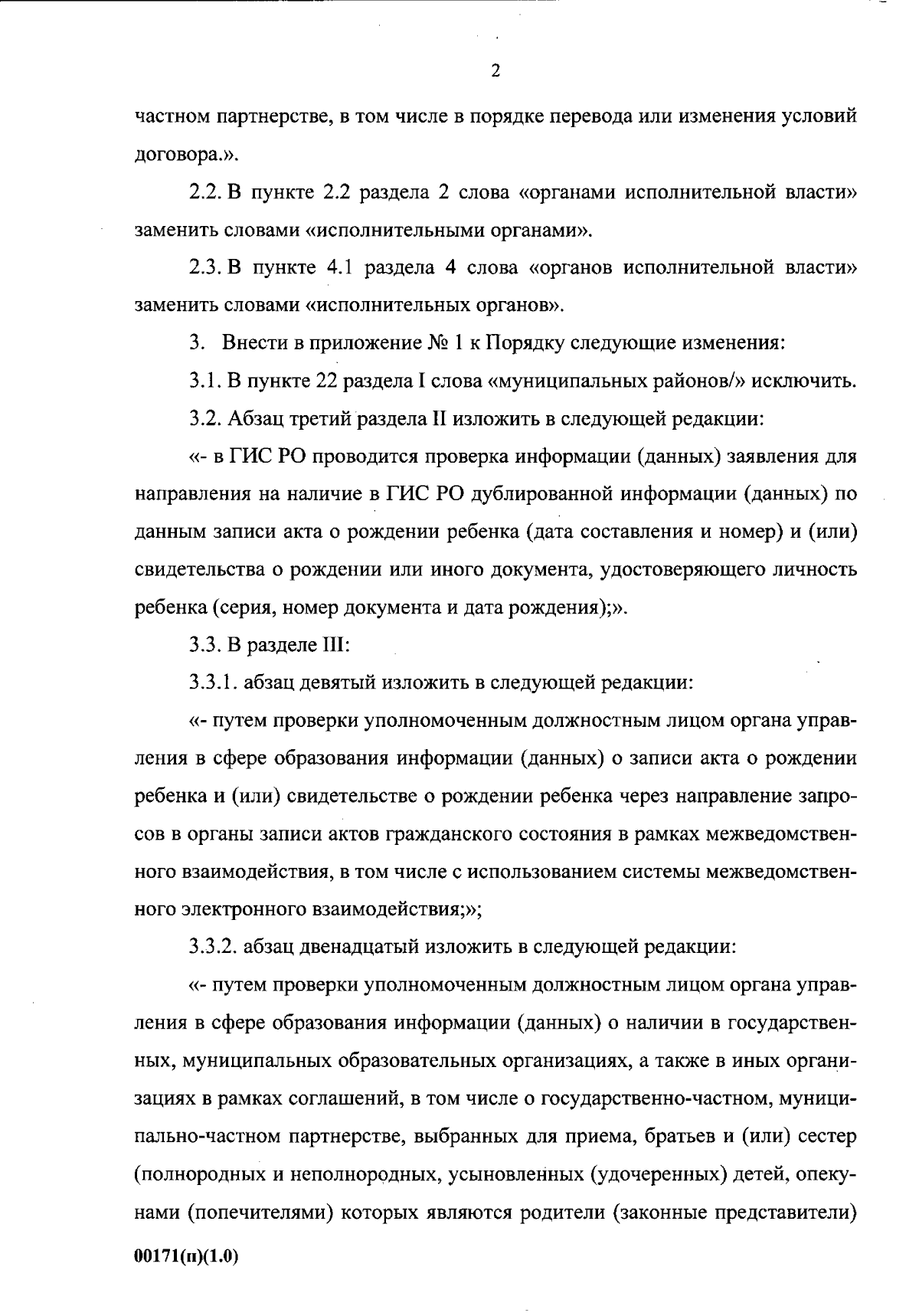 2

частном партнерстве, в том числе в порядке перевода или изменения условий договора.».

2.2. В пункте 2.2 раздела 2 слова «органами исполнительной власти» заменить словами «исполнительными органами».

2.3. В пункте 4.1 раздела 4 слова «органов исполнительной власти» заменить словами «исполнительных органов».

3. Внести в приложение № 1 к Порядку следующие изменения:

3.1. В пункте 22 раздела I слова «муниципальных районов/» исключить.

3.2. Абзац третий раздела II изложить в следующей редакции:

«- в ГИС РО проводится проверка информации (данных) заявления для направления на наличие в ГИС РО дублированной информации (данных) по данным записи акта о рождении ребенка (дата составления и номер) и (или) свидетельства о рождении или иного документа, удостоверяющего личность ребенка (серия, номер документа и дата рождения);».

3.3. В разделе III:

3.3.1. абзац девятый изложить в следующей редакции:

«- путем проверки уполномоченным должностным лицом органа управления в сфере образования информации (данных) о записи акта о рождении ребенка и (или) свидетельстве о рождении ребенка через направление запросов в органы записи актов гражданского состояния в рамках межведомственного взаимодействия, в том числе с использованием системы межведомственного электронного взаимодействия;»;

3.3.2. абзац двенадцатый изложить в следующей редакции:

«- путем проверки уполномоченным должностным лицом органа управления в сфере образования информации (данных) о наличии в государственных, муниципальных образовательных организациях, а также в иных организациях в рамках соглашений, в том числе о государственно-частном, муниципально-частном партнерстве, выбранных для приема, братьев и (или) сестер (полнородных и неполнородных, усыновленных (удочеренных) детей, опекунами (попечителями) которых являются родители (законные представители)

00171(п)(1.0)